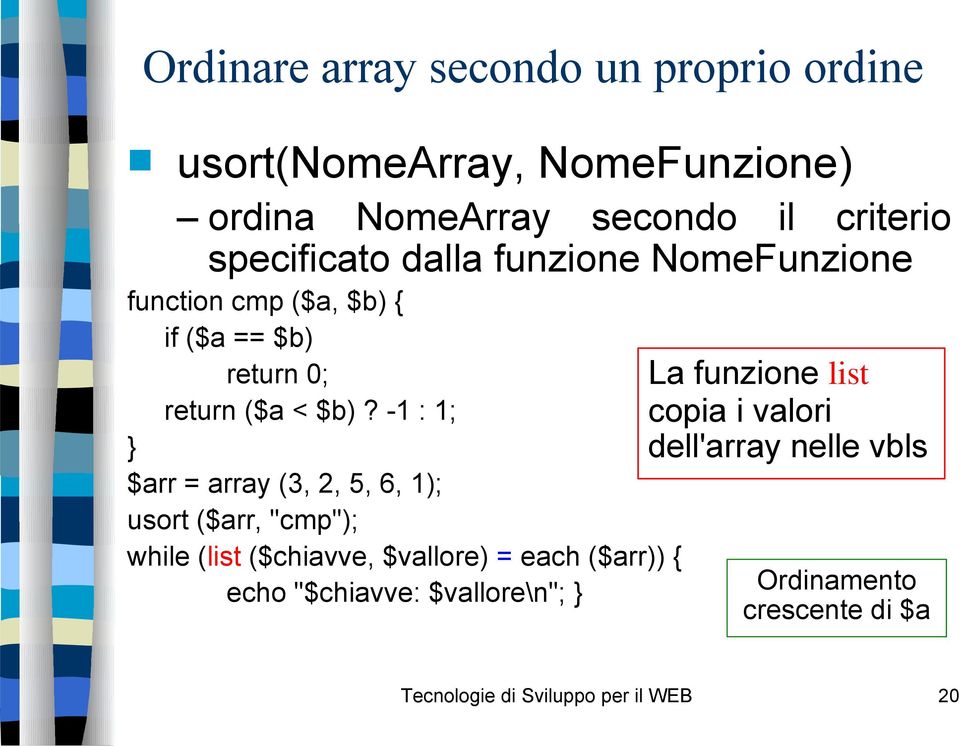 Ordinare array secondo un proprio ordine

usort(NomeArray, NomeFunzione)

– ordina NomeArray secondo il criterio specificato dalla funzione NomeFunzione

function cmp ($a, $b) {
    if ($a == $b)
        return 0;
    return ($a < $b) ? -1 : 1;
}
$arr = array (3, 2, 5, 6, 1);
usort ($arr, "cmp");
while (list ($chiavve, $vallore) = each ($arr)) {
        echo "$chiavve: $vallore\n"; }

La funzione list copia i valori dell'array nelle vbls

Ordinamento crescente di $a

Tecnologie di Sviluppo per il WEB

20